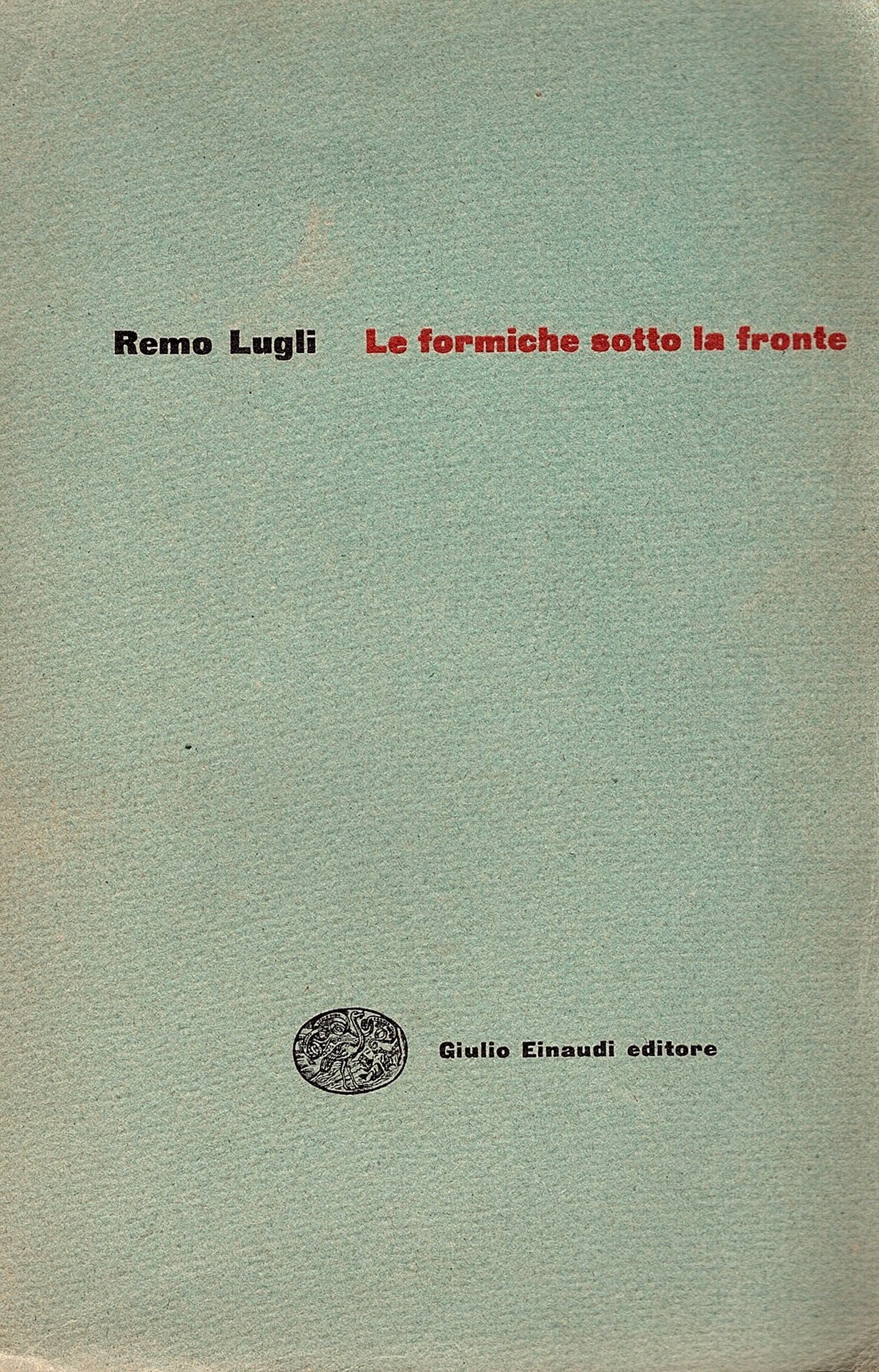 Remo Lugli Le formiche sotto la fronte

Giulio Einaudi editore